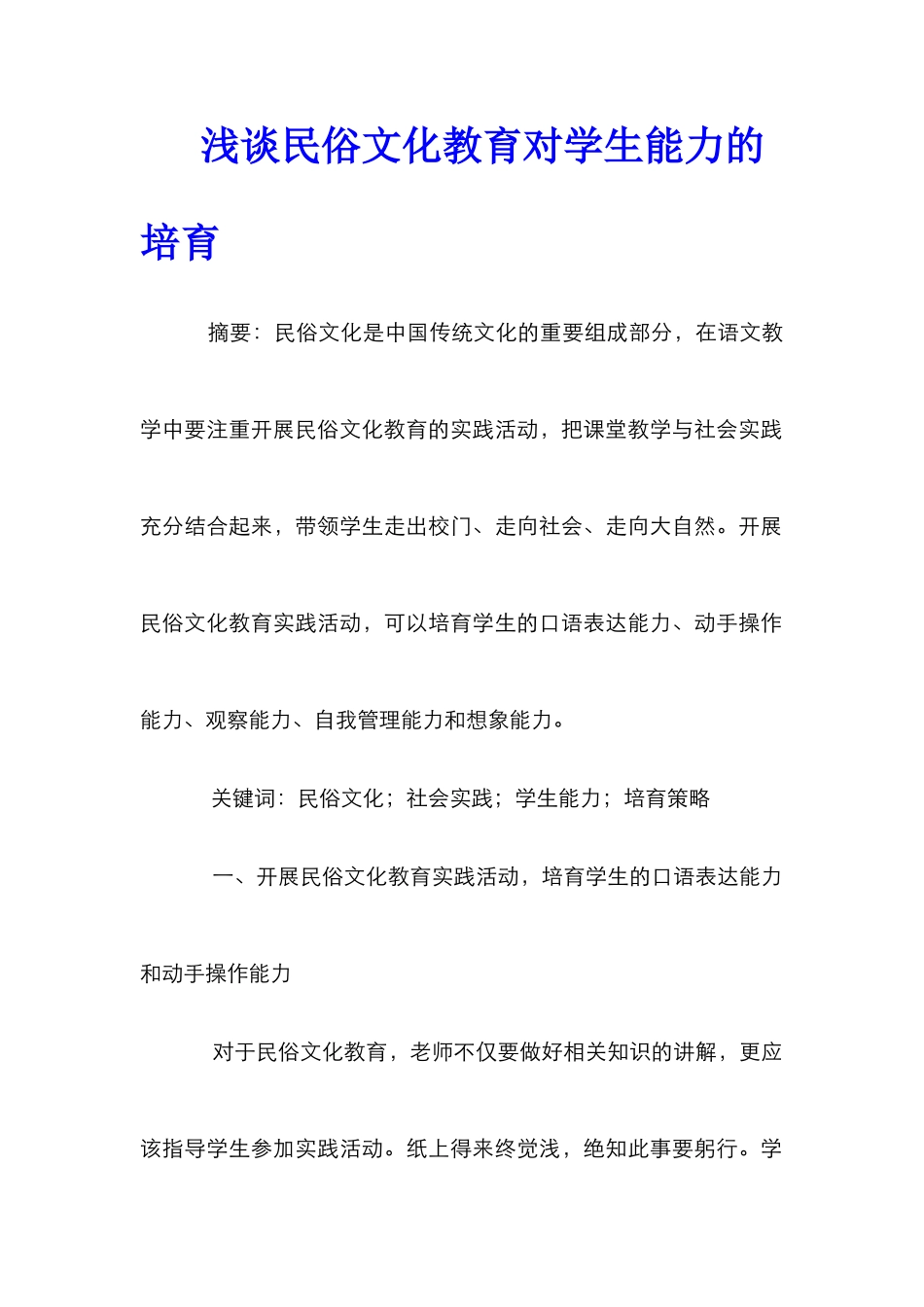 浅谈民俗文化教育对学生能力的培育

摘要：民俗文化是中国传统文化的重要组成部分，在语文教学中要注重开展民俗文化教育的实践活动，把课堂教学与社会实践充分结合起来，带领学生走出校门、走向社会、走向大自然。开展民俗文化教育实践活动，可以培育学生的口语表达能力、动手操作能力、观察能力、自我管理能力和想象能力。

关键词：民俗文化；社会实践；学生能力；培育策略

一、开展民俗文化教育实践活动，培育学生的口语表达能力和动手操作能力

对于民俗文化教育，老师不仅要做好相关知识的讲解，更应该指导学生参加实践活动。纸上得来终觉浅，绝知此事要躬行。学